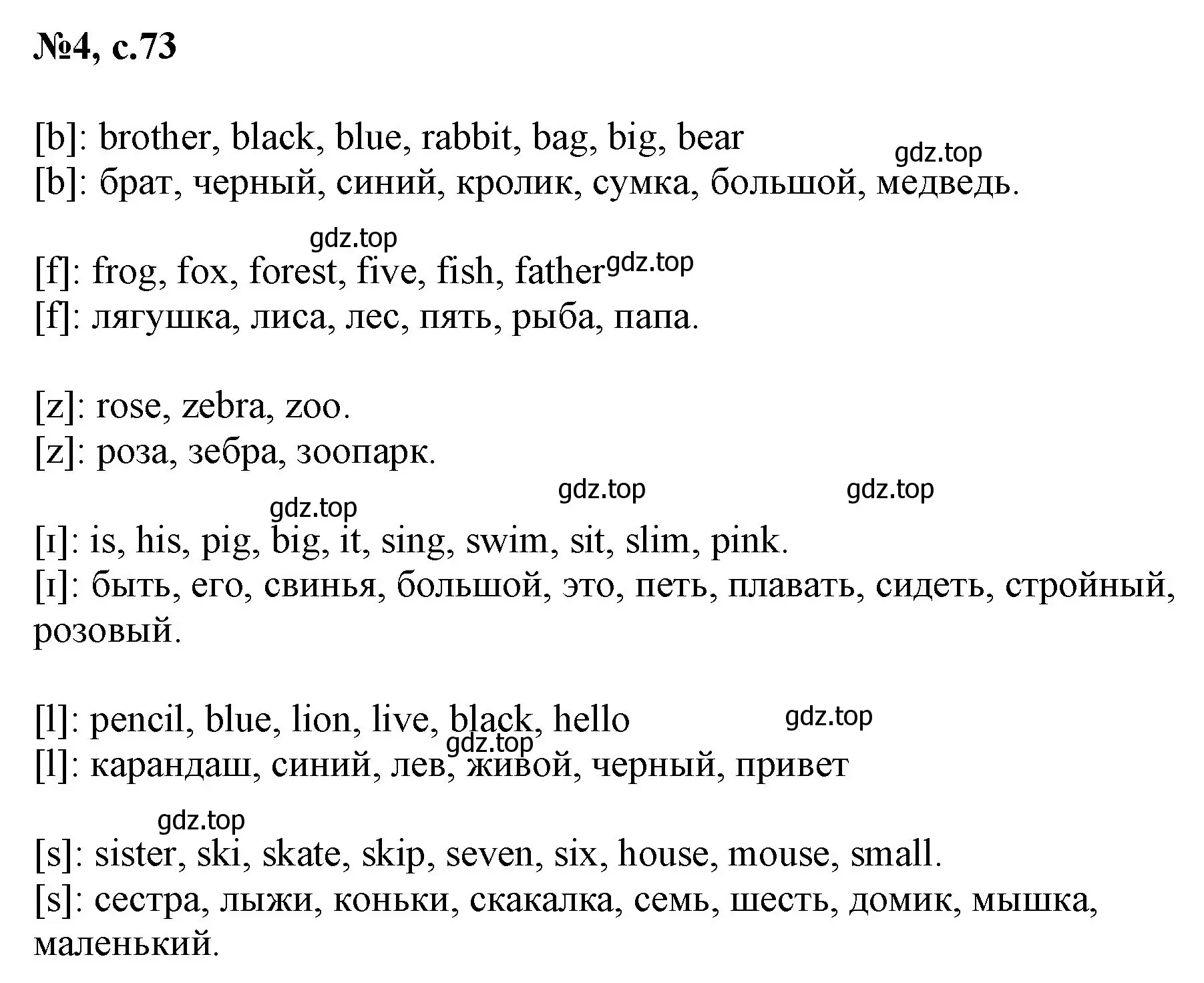 №4, с.73

[b]: brother, black, blue, rabbit, bag, big, bear
gdz.top
[b]: брат, черный, синий, кролик, сумка, большой, медведь.

gdz.top
[f]: frog, fox, forest, five, fish, father gdz.top
[f]: лягушка, лиса, лес, пять, рыба, папа.

[z]: rose, zebra, zoo.
[z]: роза, зебра, зоопарк.

gdz.top gdz.top gdz.top
[ɪ]: is, his, pig, big, it, sing, swim, sit, slim, pink.
[ɪ]: быть, его, свинья, большой, это, петь, плавать, сидеть, стройный, розовый.

[l]: pencil, blue, lion, live, black, hello gdz.top
gdz.top
[l]: карандаш, синий, лев, живой, черный, привет

gdz.top
[s]: sister, ski, skate, skip, seven, six, house, mouse, small.
[s]: сестра, лыжи, коньки, скакалка, семь, шесть, домик, мышка, маленький.